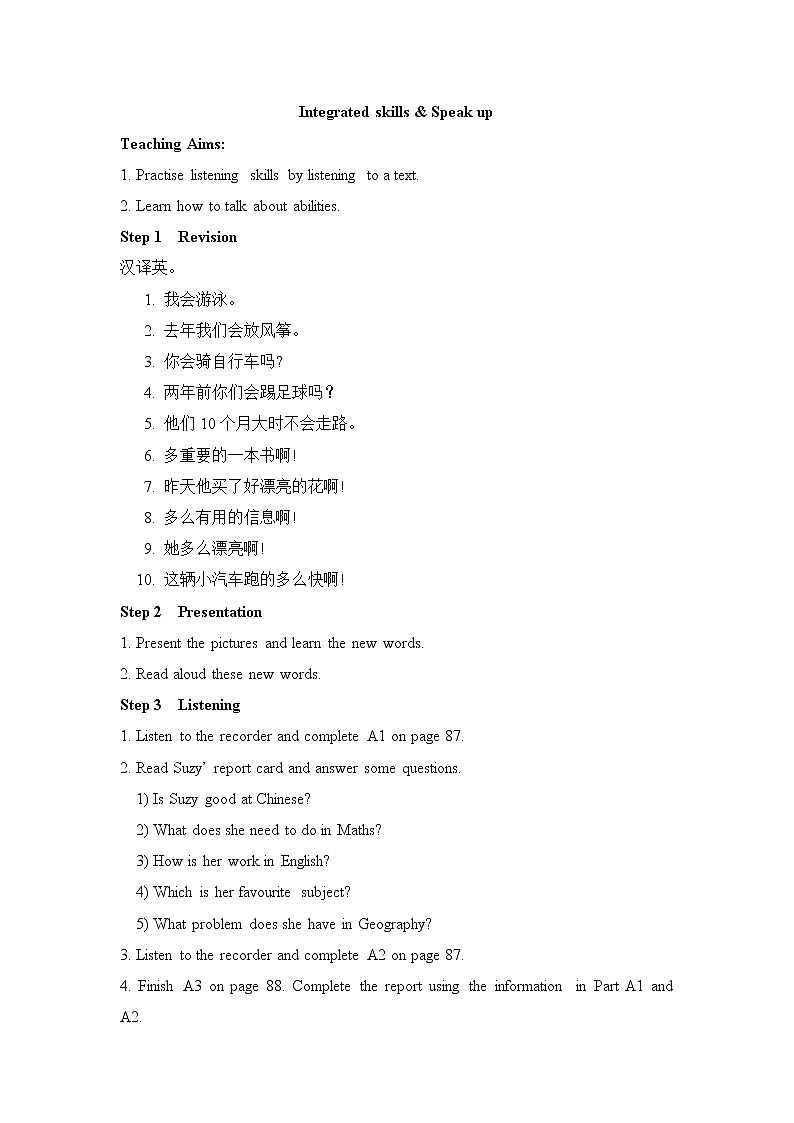 Integrated skills & Speak up

Teaching Aims:

1. Practise listening skills by listening to a text.

2. Learn how to talk about abilities.

Step 1 Revision

汉译英。

1. 我会游泳。
2. 去年我们会放风筝。
3. 你会骑自行车吗?
4. 两年前你们会踢足球吗？
5. 他们 10 个月大时不会走路。
6. 多重要的一本书啊!
7. 昨天他买了好漂亮的花啊!
8. 多么有用的信息啊!
9. 她多么漂亮啊!
10. 这辆小汽车跑的多么快啊!

Step 2 Presentation

1. Present the pictures and learn the new words.

2. Read aloud these new words.

Step 3 Listening

1. Listen to the recorder and complete A1 on page 87.

2. Read Suzy' report card and answer some questions.

1) Is Suzy good at Chinese?

2) What does she need to do in Maths?

3) How is her work in English?

4) Which is her favourite subject?

5) What problem does she have in Geography?

3. Listen to the recorder and complete A2 on page 87.

4. Finish A3 on page 88. Complete the report using the information in Part A1 and A2.